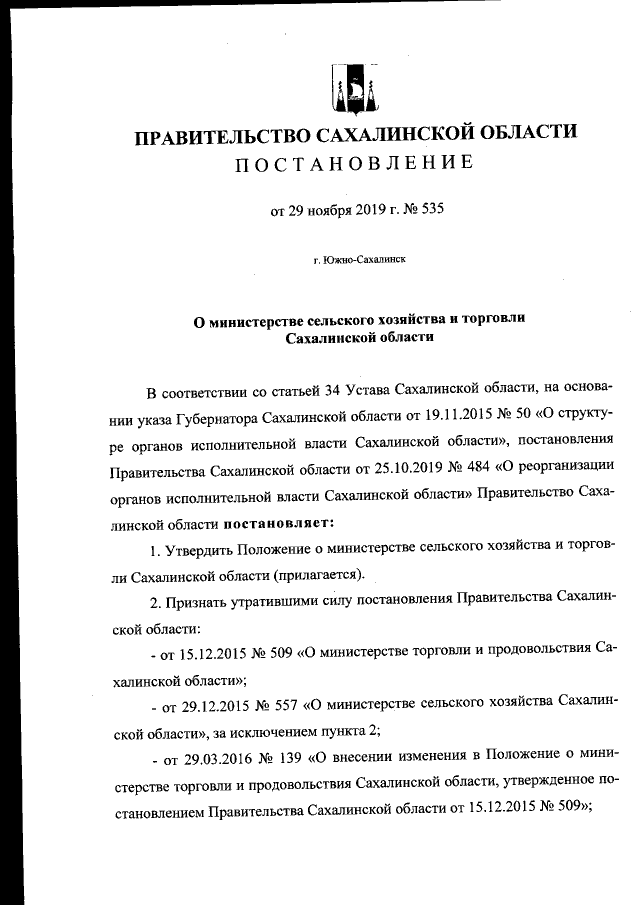 ПРАВИТЕЛЬСТВО САХАЛИНСКОЙ ОБЛАСТИ
ПОСТАНОВЛЕНИЕ

от 29 ноября 2019 г. № 535

г. Южно-Сахалинск

О министерстве сельского хозяйства и торговли Сахалинской области

В соответствии со статьей 34 Устава Сахалинской области, на основании указа Губернатора Сахалинской области от 19.11.2015 № 50 «О структуре органов исполнительной власти Сахалинской области», постановления Правительства Сахалинской области от 25.10.2019 № 484 «О реорганизации органов исполнительной власти Сахалинской области» Правительство Сахалинской области постановляет:

1. Утвердить Положение о министерстве сельского хозяйства и торговли Сахалинской области (прилагается).

2. Признать утратившими силу постановления Правительства Сахалинской области:

- от 15.12.2015 № 509 «О министерстве торговли и продовольствия Сахалинской области»;

- от 29.12.2015 № 557 «О министерстве сельского хозяйства Сахалинской области», за исключением пункта 2;

- от 29.03.2016 № 139 «О внесении изменения в Положение о министерстве торговли и продовольствия Сахалинской области, утвержденное постановлением Правительства Сахалинской области от 15.12.2015 № 509»;